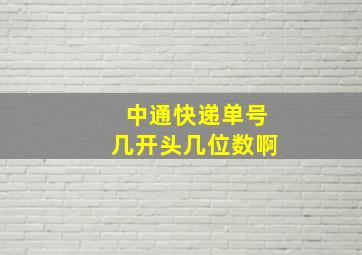 中通快递单号
几开头几位数啊